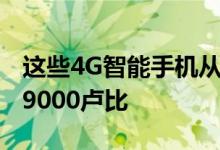 这些4G智能手机从
9000卢比